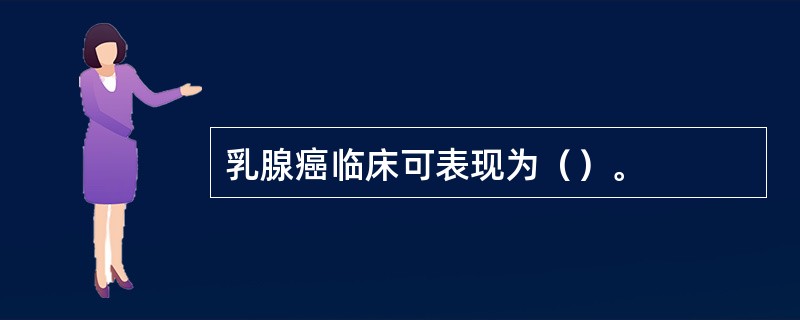 乳腺癌临床可表现为（）。